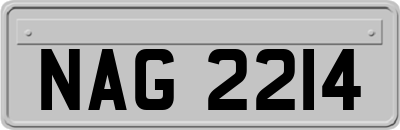 NAG 2214